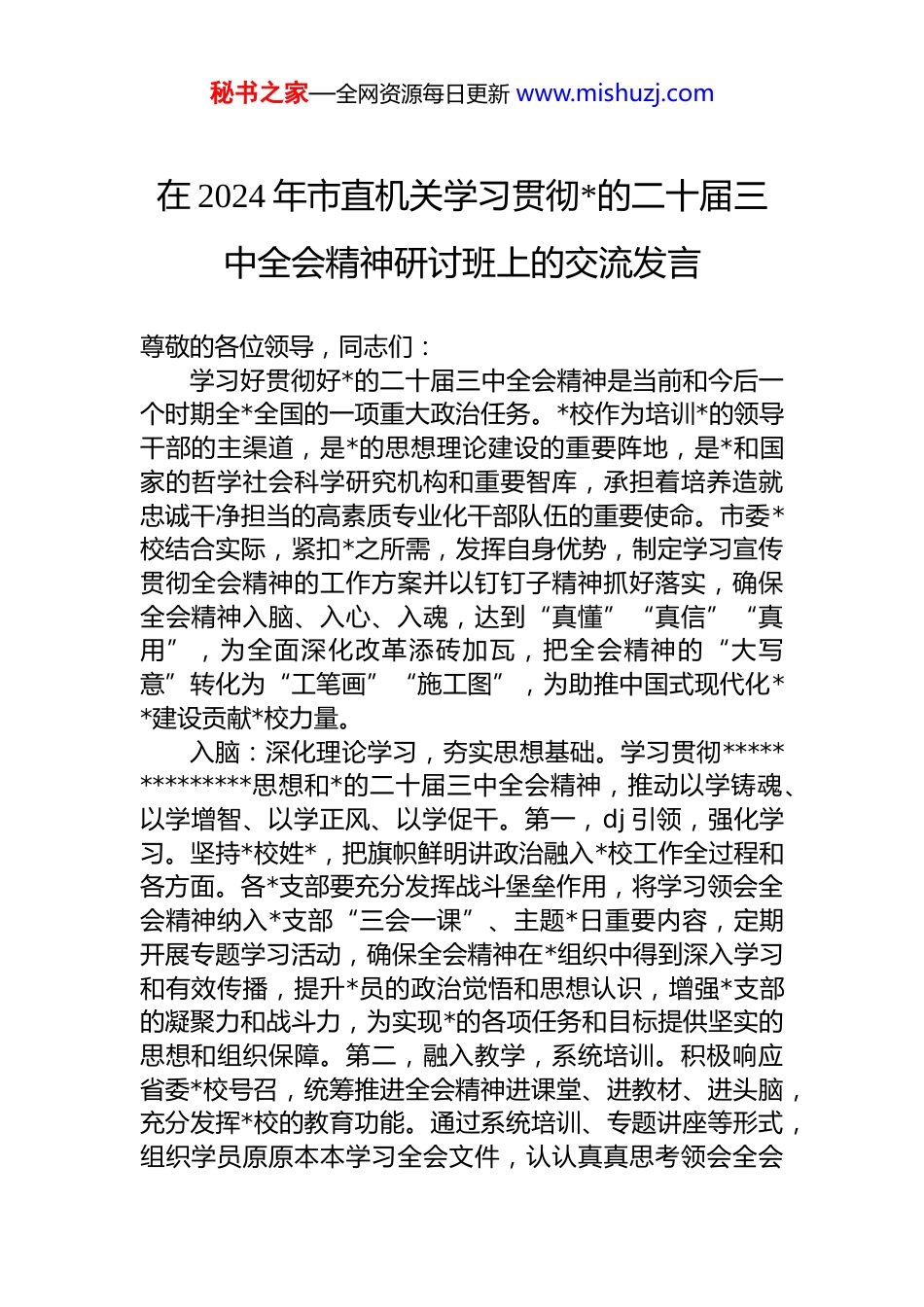 秘书之家—全网资源每日更新 www.mishuzj.com

在 2024 年市直机关学习贯彻*的二十届三中全会精神研讨班上的交流发言

尊敬的各位领导，同志们：

学习好贯彻好*的二十届三中全会精神是当前和今后一个时期全*全国的一项重大政治任务。*校作为培训*的领导干部的主渠道，是*的思想理论建设的重要阵地，是*和国家的哲学社会科学研究机构和重要智库，承担着培养造就忠诚干净担当的高素质专业化干部队伍的重要使命。市委*校结合实际，紧扣*之所需，发挥自身优势，制定学习宣传贯彻全会精神的工作方案并以钉钉子精神抓好落实，确保全会精神入脑、入心、入魂，达到“真懂”“真信”“真用”，为全面深化改革添砖加瓦，把全会精神的“大写意”转化为“工笔画”“施工图”，为助推中国式现代化**建设贡献*校力量。

入脑：深化理论学习，夯实思想基础。学习贯彻**************思想和*的二十届三中全会精神，推动以学铸魂、以学增智、以学正风、以学促干。第一，dj 引领，强化学习。坚持*校姓*，把旗帜鲜明讲政治融入*校工作全过程和各方面。各*支部要充分发挥战斗堡垒作用，将学习领会全会精神纳入*支部“三会一课”、主题*日重要内容，定期开展专题学习活动，确保全会精神在*组织中得到深入学习和有效传播，提升*员的政治觉悟和思想认识，增强*支部的凝聚力和战斗力，为实现*的各项任务和目标提供坚实的思想和组织保障。第二，融入教学，系统培训。积极响应省委*校号召，统筹推进全会精神进课堂、进教材、进头脑，充分发挥*校的教育功能。通过系统培训、专题讲座等形式，组织学员原原本本学习全会文件，认认真真思考领会全会